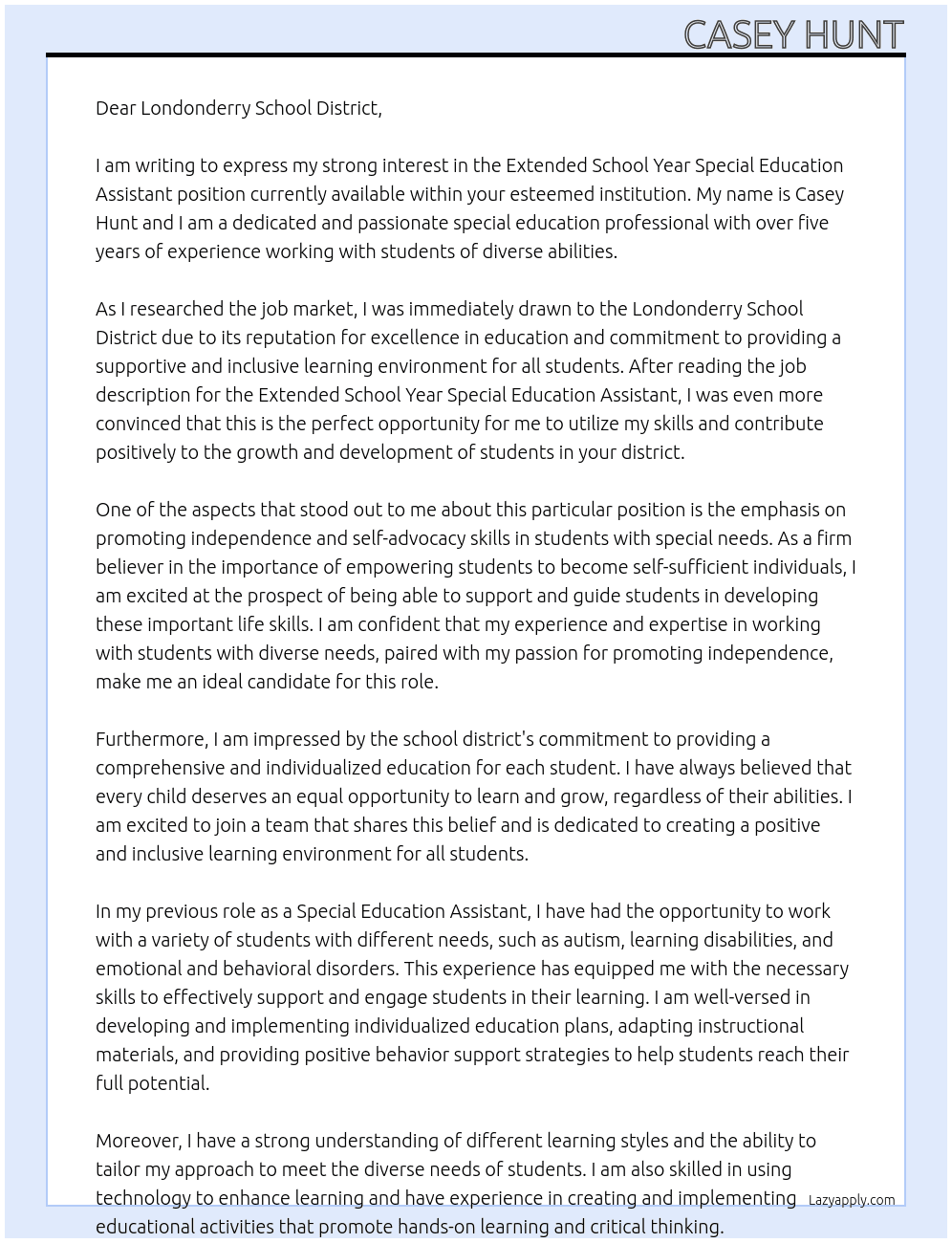 CASEY HUNT

Dear Londonderry School District,

I am writing to express my strong interest in the Extended School Year Special Education Assistant position currently available within your esteemed institution. My name is Casey Hunt and I am a dedicated and passionate special education professional with over five years of experience working with students of diverse abilities.

As I researched the job market, I was immediately drawn to the Londonderry School District due to its reputation for excellence in education and commitment to providing a supportive and inclusive learning environment for all students. After reading the job description for the Extended School Year Special Education Assistant, I was even more convinced that this is the perfect opportunity for me to utilize my skills and contribute positively to the growth and development of students in your district.

One of the aspects that stood out to me about this particular position is the emphasis on promoting independence and self-advocacy skills in students with special needs. As a firm believer in the importance of empowering students to become self-sufficient individuals, I am excited at the prospect of being able to support and guide students in developing these important life skills. I am confident that my experience and expertise in working with students with diverse needs, paired with my passion for promoting independence, make me an ideal candidate for this role.

Furthermore, I am impressed by the school district's commitment to providing a comprehensive and individualized education for each student. I have always believed that every child deserves an equal opportunity to learn and grow, regardless of their abilities. I am excited to join a team that shares this belief and is dedicated to creating a positive and inclusive learning environment for all students.

In my previous role as a Special Education Assistant, I have had the opportunity to work with a variety of students with different needs, such as autism, learning disabilities, and emotional and behavioral disorders. This experience has equipped me with the necessary skills to effectively support and engage students in their learning. I am well-versed in developing and implementing individualized education plans, adapting instructional materials, and providing positive behavior support strategies to help students reach their full potential.

Moreover, I have a strong understanding of different learning styles and the ability to tailor my approach to meet the diverse needs of students. I am also skilled in using technology to enhance learning and have experience in creating and implementing educational activities that promote hands-on learning and critical thinking.

Lazyapply.com